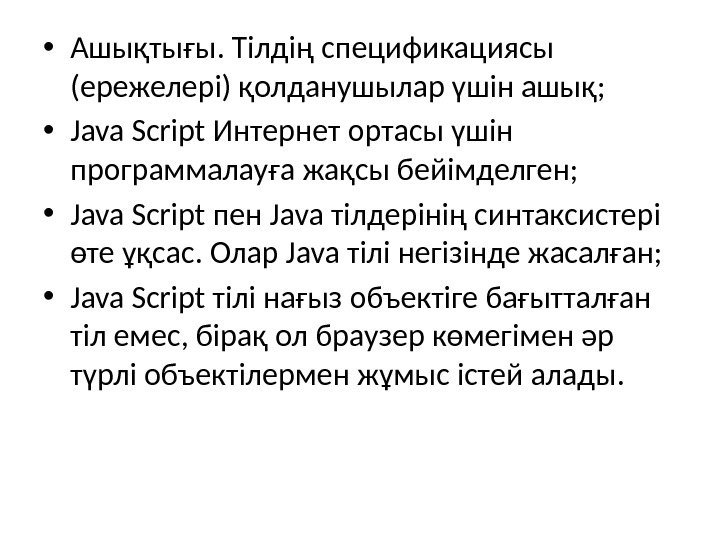 • Ашықтығы. Тілдің спецификациясы (ережелері) қолданушылар үшін ашық;
• Java Script Интернет ортасы үшін программалауға жақсы бейімделген;
• Java Script пен Java тілдерінің синтаксистері өте ұқсас. Олар Java тілі негізінде жасалған;
• Java Script тілі нағыз объектіге бағытталған тіл емес, бірақ ол браузер көмегімен әр түрлі объектілермен жұмыс істей алады.